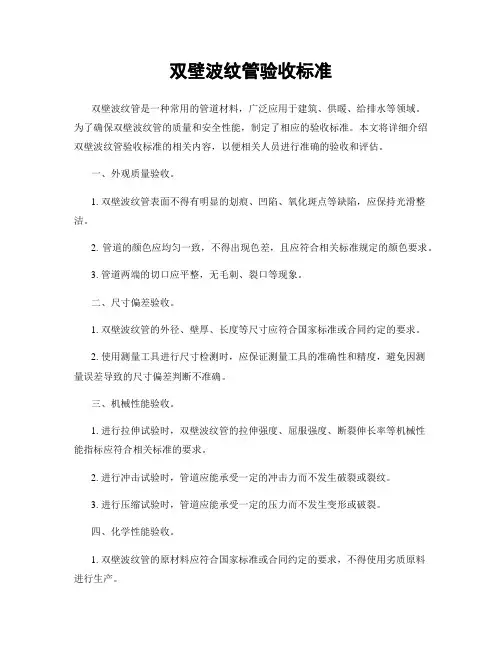 双壁波纹管验收标准

双壁波纹管是一种常用的管道材料，广泛应用于建筑、供暖、给排水等领域。为了确保双壁波纹管的质量和安全性能，制定了相应的验收标准。本文将详细介绍双壁波纹管验收标准的相关内容，以便相关人员进行准确的验收和评估。

一、外观质量验收。

1. 双壁波纹管表面不得有明显的划痕、凹陷、氧化斑点等缺陷，应保持光滑整洁。

2. 管道的颜色应均匀一致，不得出现色差，且应符合相关标准规定的颜色要求。

3. 管道两端的切口应平整，无毛刺、裂口等现象。

二、尺寸偏差验收。

1. 双壁波纹管的外径、壁厚、长度等尺寸应符合国家标准或合同约定的要求。

2. 使用测量工具进行尺寸检测时，应保证测量工具的准确性和精度，避免因测量误差导致的尺寸偏差判断不准确。

三、机械性能验收。

1. 进行拉伸试验时，双壁波纹管的拉伸强度、屈服强度、断裂伸长率等机械性能指标应符合相关标准的要求。

2. 进行冲击试验时，管道应能承受一定的冲击力而不发生破裂或裂纹。

3. 进行压缩试验时，管道应能承受一定的压力而不发生变形或破裂。

四、化学性能验收。

1. 双壁波纹管的原材料应符合国家标准或合同约定的要求，不得使用劣质原料进行生产。